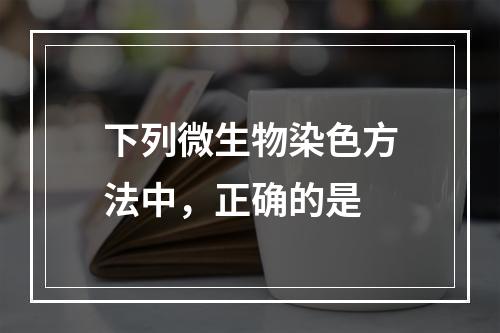 下列微生物染色方法中，正确的是